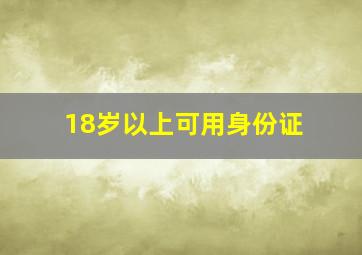 18岁以上可用身份证